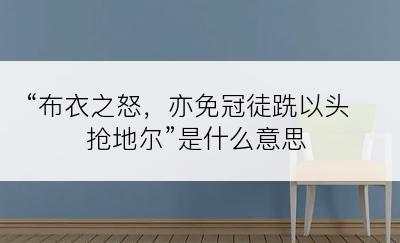 “布衣之怒，亦免冠徒跣以头抢地尔”是什么意思